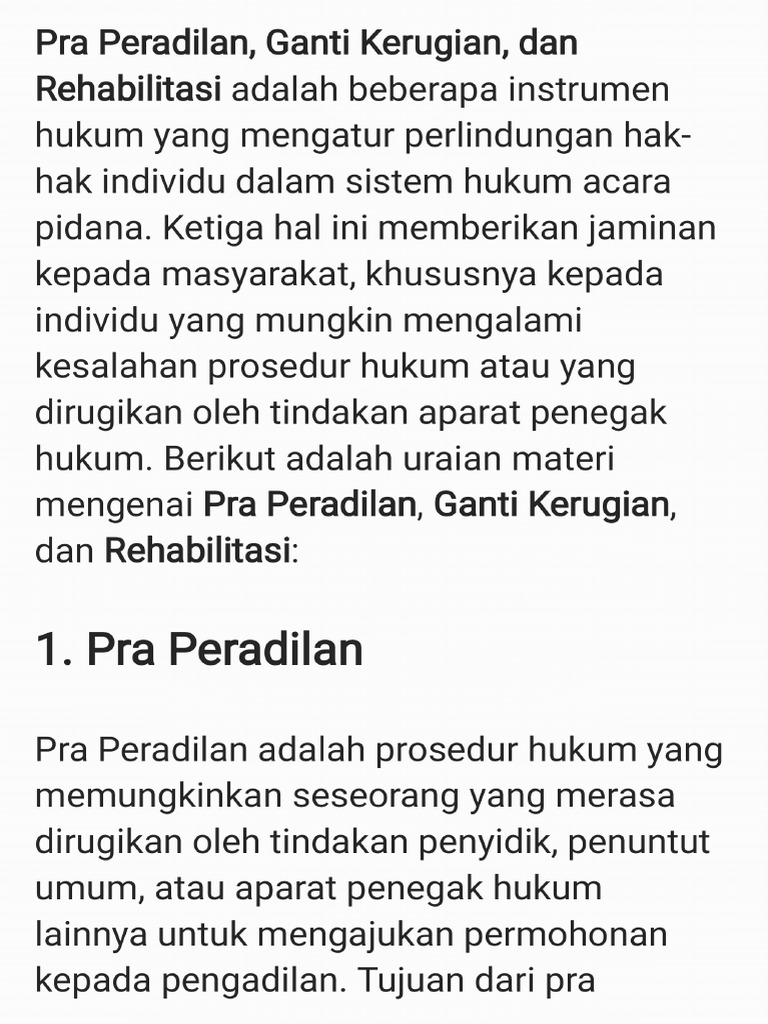 Pra Peradilan, Ganti Kerugian, dan Rehabilitasi adalah beberapa instrumen hukum yang mengatur perlindungan hak-hak individu dalam sistem hukum acara pidana. Ketiga hal ini memberikan jaminan kepada masyarakat, khususnya kepada individu yang mungkin mengalami kesalahan prosedur hukum atau yang dirugikan oleh tindakan aparat penegak hukum. Berikut adalah uraian materi mengenai Pra Peradilan, Ganti Kerugian, dan Rehabilitasi:

1. Pra Peradilan

Pra Peradilan adalah prosedur hukum yang memungkinkan seseorang yang merasa dirugikan oleh tindakan penyidik, penuntut umum, atau aparat penegak hukum lainnya untuk mengajukan permohonan kepada pengadilan. Tujuan dari pra